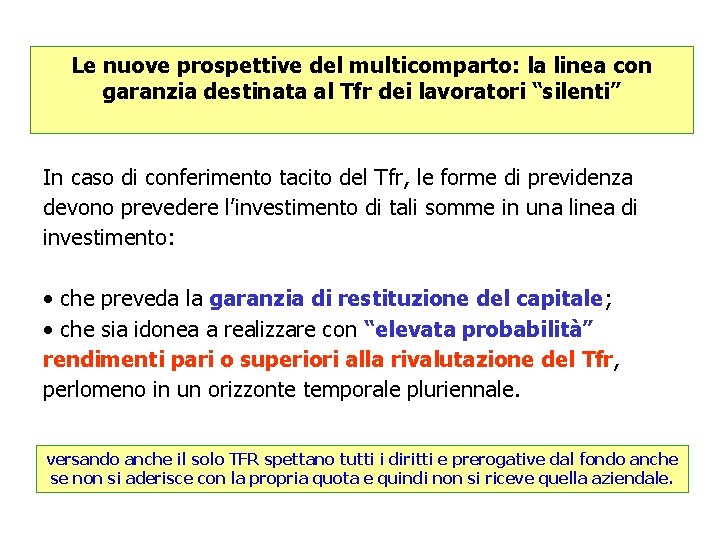 Le nuove prospettive del multicomparto: la linea con garanzia destinata al Tfr dei lavoratori “silenti”

In caso di conferimento tacito del Tfr, le forme di previdenza devono prevedere l’investimento di tali somme in una linea di investimento:

• che preveda la garanzia di restituzione del capitale;
• che sia idonea a realizzare con “elevata probabilità” rendimenti pari o superiori alla rivalutazione del Tfr, perlomeno in un orizzonte temporale pluriennale.

versando anche il solo TFR spettano tutti i diritti e prerogative dal fondo anche se non si aderisce con la propria quota e quindi non si riceve quella aziendale.